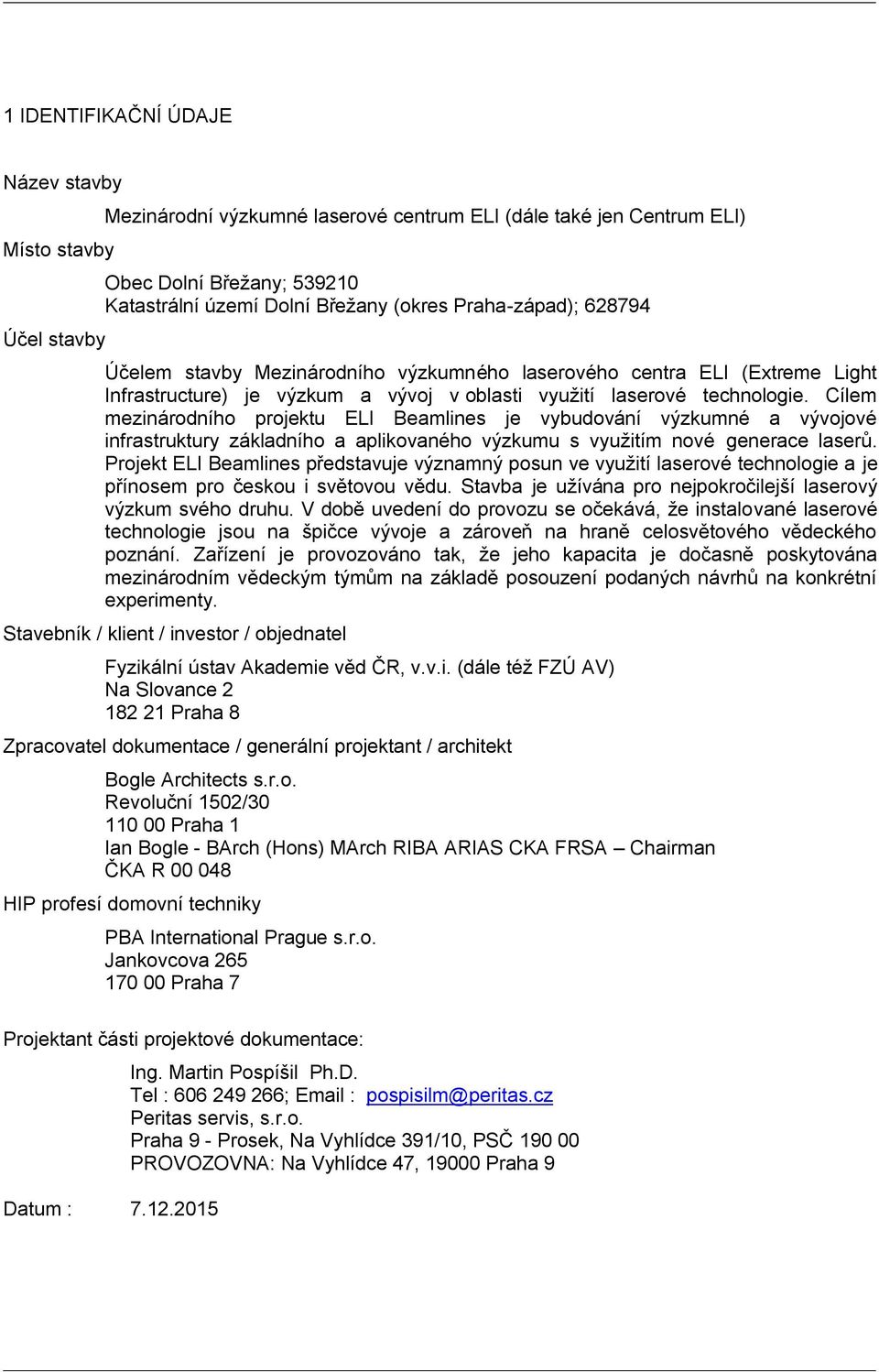 1 IDENTIFIKAČNÍ ÚDAJE

Název stavby

Mezinárodní výzkumné laserové centrum ELI (dále také jen Centrum ELI)

Místo stavby

Obec Dolní Břežany; 539210
Katastrální území Dolní Břežany (okres Praha-západ); 628794

Účel stavby

Účelem stavby Mezinárodního výzkumného laserového centra ELI (Extreme Light Infrastructure) je výzkum a vývoj v oblasti využití laserové technologie. Cílem mezinárodního projektu ELI Beamlines je vybudování výzkumné a vývojové infrastruktury základního a aplikovaného výzkumu s využitím nové generace laserů. Projekt ELI Beamlines představuje významný posun ve využití laserové technologie a je přínosem pro českou i světovou vědu. Stavba je užívána pro nejpokročilejší laserový výzkum svého druhu. V době uvedení do provozu se očekává, že instalované laserové technologie jsou na špičce vývoje a zároveň na hraně celosvětového vědeckého poznání. Zařízení je provozováno tak, že jeho kapacita je dočasně poskytována mezinárodním vědeckým týmům na základě posouzení podaných návrhů na konkrétní experimenty.

Stavebník / klient / investor / objednatel

Fyzikální ústav Akademie věd ČR, v.v.i. (dále též FZÚ AV)
Na Slovance 2
182 21 Praha 8

Zpracovatel dokumentace / generální projektant / architekt

Bogle Architects s.r.o.
Revoluční 1502/30
110 00 Praha 1
Ian Bogle - BArch (Hons) MArch RIBA ARIAS CKA FRSA – Chairman
ČKA R 00 048

HIP profesí domovní techniky

PBA International Prague s.r.o.
Jankovcova 265
170 00 Praha 7

Projektant části projektové dokumentace:

Ing. Martin Pospíšil Ph.D.
Tel : 606 249 266; Email : pospisilm@peritas.cz
Peritas servis, s.r.o.
Praha 9 - Prosek, Na Vyhlídce 391/10, PSČ 190 00
PROVOZOVNA: Na Vyhlídce 47, 19000 Praha 9

Datum : 7.12.2015